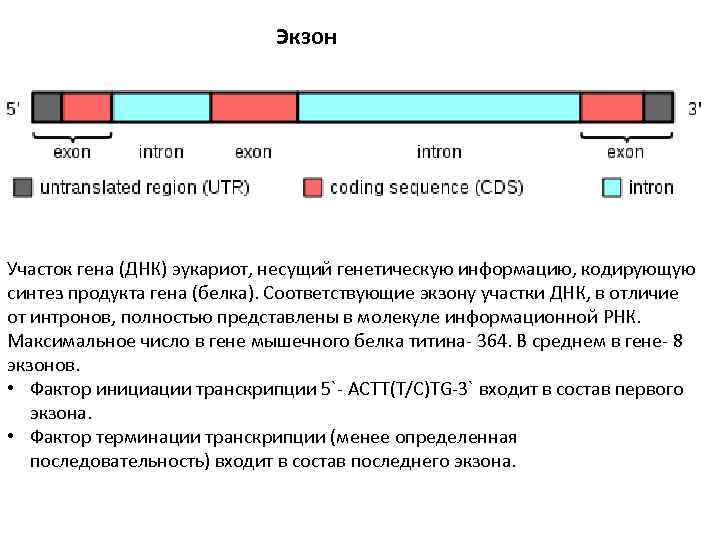 Экзон

5'

3'

exon

intron

exon

intron

exon

untranslated region (UTR)

coding sequence (CDS)

intron

Участок гена (ДНК) эукариот, несущий генетическую информацию, кодирующую синтез продукта гена (белка). Соответствующие экзону участки ДНК, в отличие от интронов, полностью представлены в молекуле информационной РНК. Максимальное число в гене мышечного белка титина- 364. В среднем в гене- 8 экзонов.

• Фактор инициации транскрипции 5`- ACTT(T/C)TG-3` входит в состав первого экзона.

• Фактор терминации транскрипции (менее определенная последовательность) входит в состав последнего экзона.